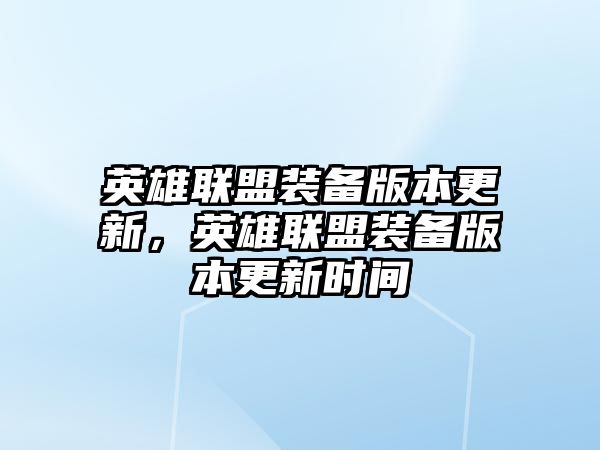 英雄联盟装备版本更新，英雄联盟装备版本更新时间